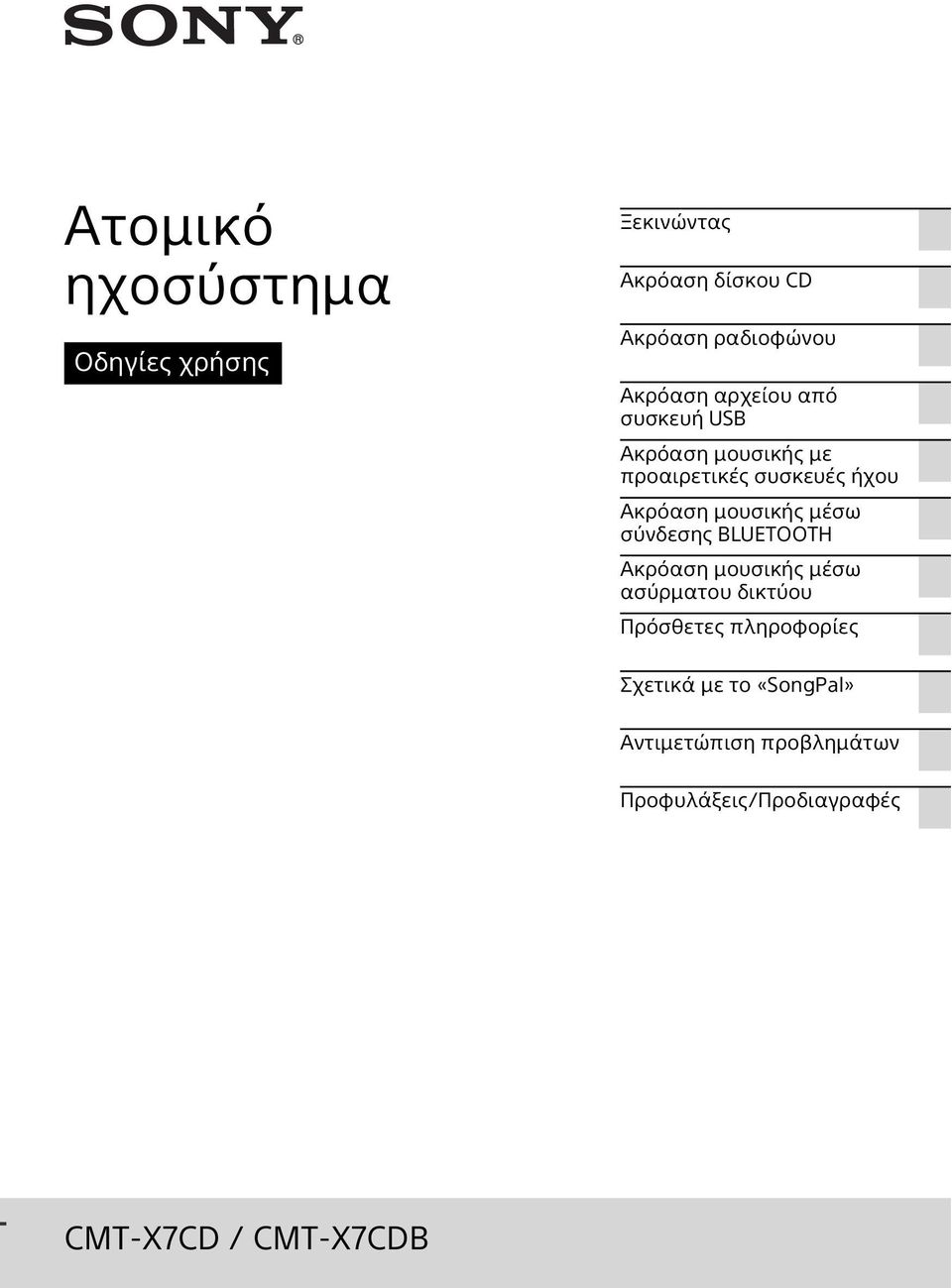 SONY®

Ατομικό ηχοσύστημα

Οδηγίες χρήσης

Ξεκινώντας

Ακρόαση δίσκου CD

Ακρόαση ραδιοφώνου

Ακρόαση αρχείου από συσκευή USB

Ακρόαση μουσικής με προαιρετικές συσκευές ήχου

Ακρόαση μουσικής μέσω σύνδεσης BLUETOOTH

Ακρόαση μουσικής μέσω ασύρματου δικτύου

Πρόσθετες πληροφορίες

Σχετικά με το «SongPal»

Αντιμετώπιση προβλημάτων

Προφυλάξεις/Προδιαγραφές

CMT-X7CD / CMT-X7CDB